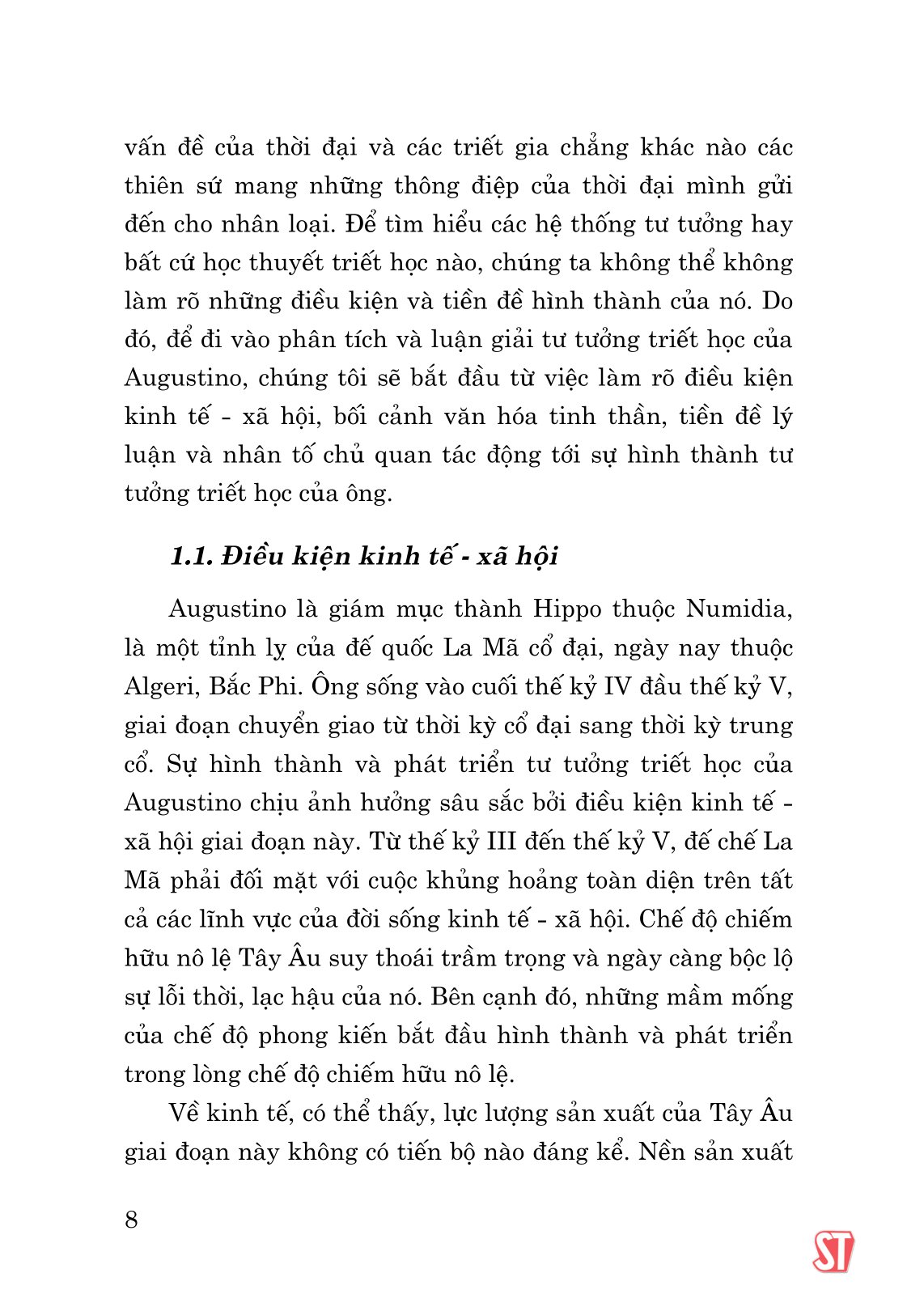 vấn đề của thời đại và các triết gia chẳng khác nào các thiên sứ mang những thông điệp của thời đại mình gửi đến cho nhân loại. Để tìm hiểu các hệ thống tư tưởng hay bất cứ học thuyết triết học nào, chúng ta không thể không làm rõ những điều kiện và tiền đề hình thành của nó. Do đó, để đi vào phân tích và luận giải tư tưởng triết học của Augustino, chúng tôi sẽ bắt đầu từ việc làm rõ điều kiện kinh tế - xã hội, bối cảnh văn hóa tinh thần, tiền đề lý luận và nhân tố chủ quan tác động tới sự hình thành tư tưởng triết học của ông.

1.1. Điều kiện kinh tế - xã hội

Augustino là giám mục thành Hippo thuộc Numidia, là một tỉnh lỵ của đế quốc La Mã cổ đại, ngày nay thuộc Algeri, Bắc Phi. Ông sống vào cuối thế kỷ IV đầu thế kỷ V, giai đoạn chuyển giao từ thời kỳ cổ đại sang thời kỳ trung cổ. Sự hình thành và phát triển tư tưởng triết học của Augustino chịu ảnh hưởng sâu sắc bởi điều kiện kinh tế - xã hội giai đoạn này. Từ thế kỷ III đến thế kỷ V, đế chế La Mã phải đối mặt với cuộc khủng hoảng toàn diện trên tất cả các lĩnh vực của đời sống kinh tế - xã hội. Chế độ chiếm hữu nô lệ Tây Âu suy thoái trầm trọng và ngày càng bộc lộ sự lỗi thời, lạc hậu của nó. Bên cạnh đó, những mầm mống của chế độ phong kiến bắt đầu hình thành và phát triển trong lòng chế độ chiếm hữu nô lệ.

Về kinh tế, có thể thấy, lực lượng sản xuất của Tây Âu giai đoạn này không có tiến bộ nào đáng kể. Nền sản xuất

8

ST